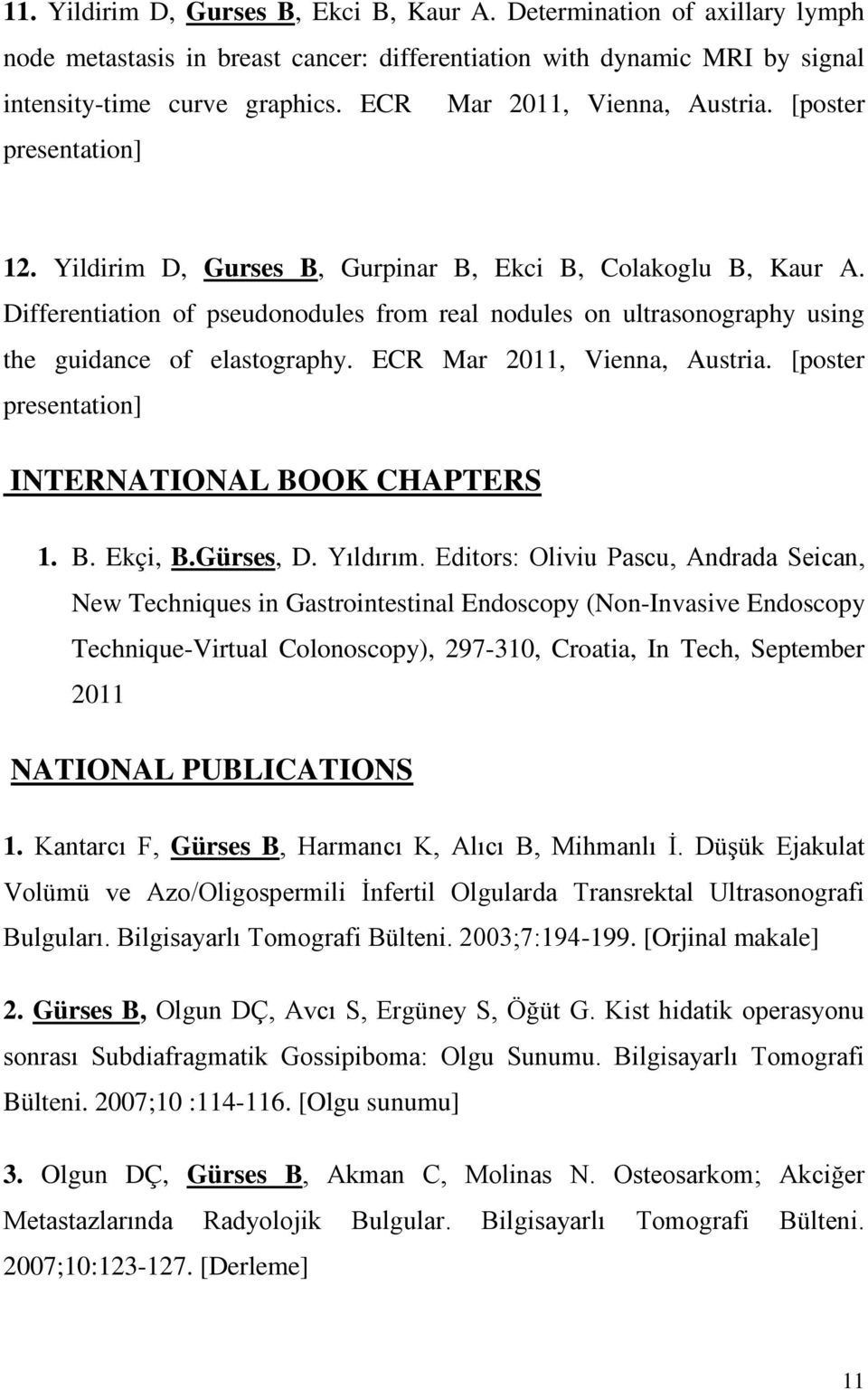 11. Yildirim D, Gurses B, Ekci B, Kaur A. Determination of axillary lymph node metastasis in breast cancer: differentiation with dynamic MRI by signal intensity-time curve graphics. ECR Mar 2011, Vienna, Austria. [poster presentation]

12. Yildirim D, Gurses B, Gurpinar B, Ekci B, Colakoglu B, Kaur A. Differentiation of pseudonodules from real nodules on ultrasonography using the guidance of elastography. ECR Mar 2011, Vienna, Austria. [poster presentation]

INTERNATIONAL BOOK CHAPTERS

1. B. Ekçi, B.Gürses, D. Yıldırım. Editors: Oliviu Pascu, Andrada Seican, New Techniques in Gastrointestinal Endoscopy (Non-Invasive Endoscopy Technique-Virtual Colonoscopy), 297-310, Croatia, In Tech, September 2011

NATIONAL PUBLICATIONS

1. Kantarcı F, Gürses B, Harmancı K, Alıcı B, Mihmanlı İ. Düşük Ejakulat Volümü ve Azo/Oligospermili İnfertil Olgularda Transrektal Ultrasonografi Bulguları. Bilgisayarlı Tomografi Bülteni. 2003;7:194-199. [Orjinal makale]

2. Gürses B, Olgun DÇ, Avcı S, Ergüney S, Öğüt G. Kist hidatik operasyonu sonrası Subdiafragmatik Gossipiboma: Olgu Sunumu. Bilgisayarlı Tomografi Bülteni. 2007;10 :114-116. [Olgu sunumu]

3. Olgun DÇ, Gürses B, Akman C, Molinas N. Osteosarkom; Akciğer Metastazlarında Radyolojik Bulgular. Bilgisayarlı Tomografi Bülteni. 2007;10:123-127. [Derleme]

11